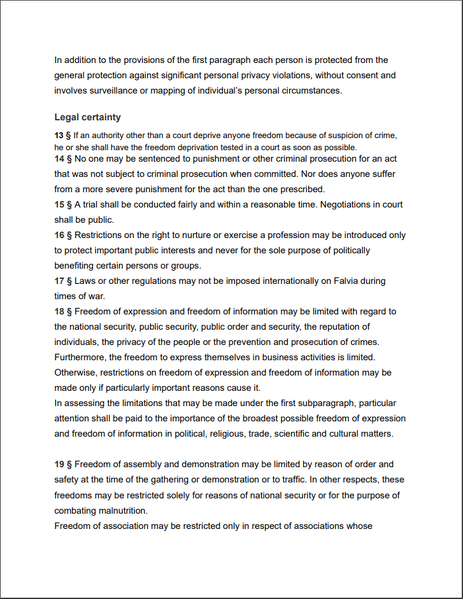 In addition to the provisions of the first paragraph each person is protected from the general protection against significant personal privacy violations, without consent and involves surveillance or mapping of individual's personal circumstances.

Legal certainty

13 § If an authority other than a court deprive anyone freedom because of suspicion of crime, he or she shall have the freedom deprivation tested in a court as soon as possible.
14 § No one may be sentenced to punishment or other criminal prosecution for an act that was not subject to criminal prosecution when committed. Nor does anyone suffer from a more severe punishment for the act than the one prescribed.
15 § A trial shall be conducted fairly and within a reasonable time. Negotiations in court shall be public.
16 § Restrictions on the right to nurture or exercise a profession may be introduced only to protect important public interests and never for the sole purpose of politically benefiting certain persons or groups.
17 § Laws or other regulations may not be imposed internationally on Falvia during times of war.
18 § Freedom of expression and freedom of information may be limited with regard to the national security, public security, public order and security, the reputation of individuals, the privacy of the people or the prevention and prosecution of crimes. Furthermore, the freedom to express themselves in business activities is limited. Otherwise, restrictions on freedom of expression and freedom of information may be made only if particularly important reasons cause it.
In assessing the limitations that may be made under the first subparagraph, particular attention shall be paid to the importance of the broadest possible freedom of expression and freedom of information in political, religious, trade, scientific and cultural matters.

19 § Freedom of assembly and demonstration may be limited by reason of order and safety at the time of the gathering or demonstration or to traffic. In other respects, these freedoms may be restricted solely for reasons of national security or for the purpose of combating malnutrition.
Freedom of association may be restricted only in respect of associations whose